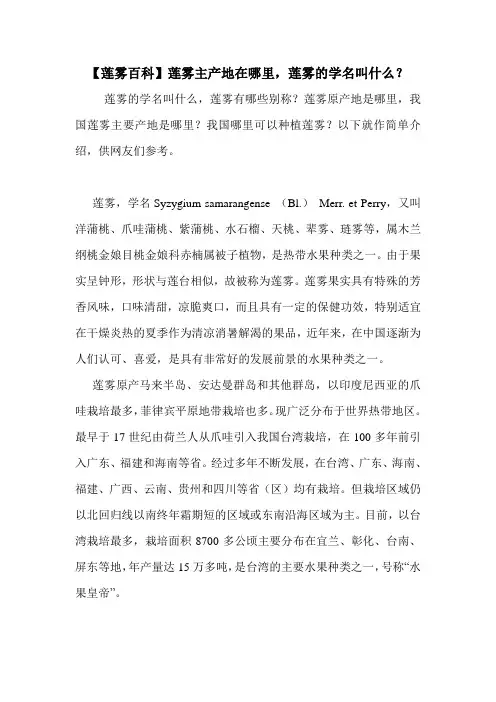 【莲雾百科】莲雾主产地在哪里，莲雾的学名叫什么？

莲雾的学名叫什么，莲雾有哪些别称？莲雾原产地是哪里，我国莲雾主要产地是哪里？我国哪里可以种植莲雾？以下就作简单介绍，供网友们参考。

莲雾，学名 Syzygium samarangense （Bl.） Merr. et Perry，又叫洋蒲桃、爪哇蒲桃、紫蒲桃、水石榴、天桃、辈雾、琏雾等，属木兰纲桃金娘目桃金娘科赤楠属被子植物，是热带水果种类之一。由于果实呈钟形，形状与莲台相似，故被称为莲雾。莲雾果实具有特殊的芳香风味，口味清甜，凉脆爽口，而且具有一定的保健功效，特别适宜在干燥炎热的夏季作为清凉消暑解渴的果品，近年来，在中国逐渐为人们认可、喜爱，是具有非常好的发展前景的水果种类之一。

莲雾原产马来半岛、安达曼群岛和其他群岛，以印度尼西亚的爪哇栽培最多，菲律宾平原地带栽培也多。现广泛分布于世界热带地区。最早于 17 世纪由荷兰人从爪哇引入我国台湾栽培，在 100 多年前引入广东、福建和海南等省。经过多年不断发展，在台湾、广东、海南、福建、广西、云南、贵州和四川等省（区）均有栽培。但栽培区域仍以北回归线以南终年霜期短的区域或东南沿海区域为主。目前，以台湾栽培最多，栽培面积 8700 多公顷主要分布在宜兰、彰化、台南、屏东等地，年产量达 15 万多吨，是台湾的主要水果种类之一，号称“水果皇帝”。